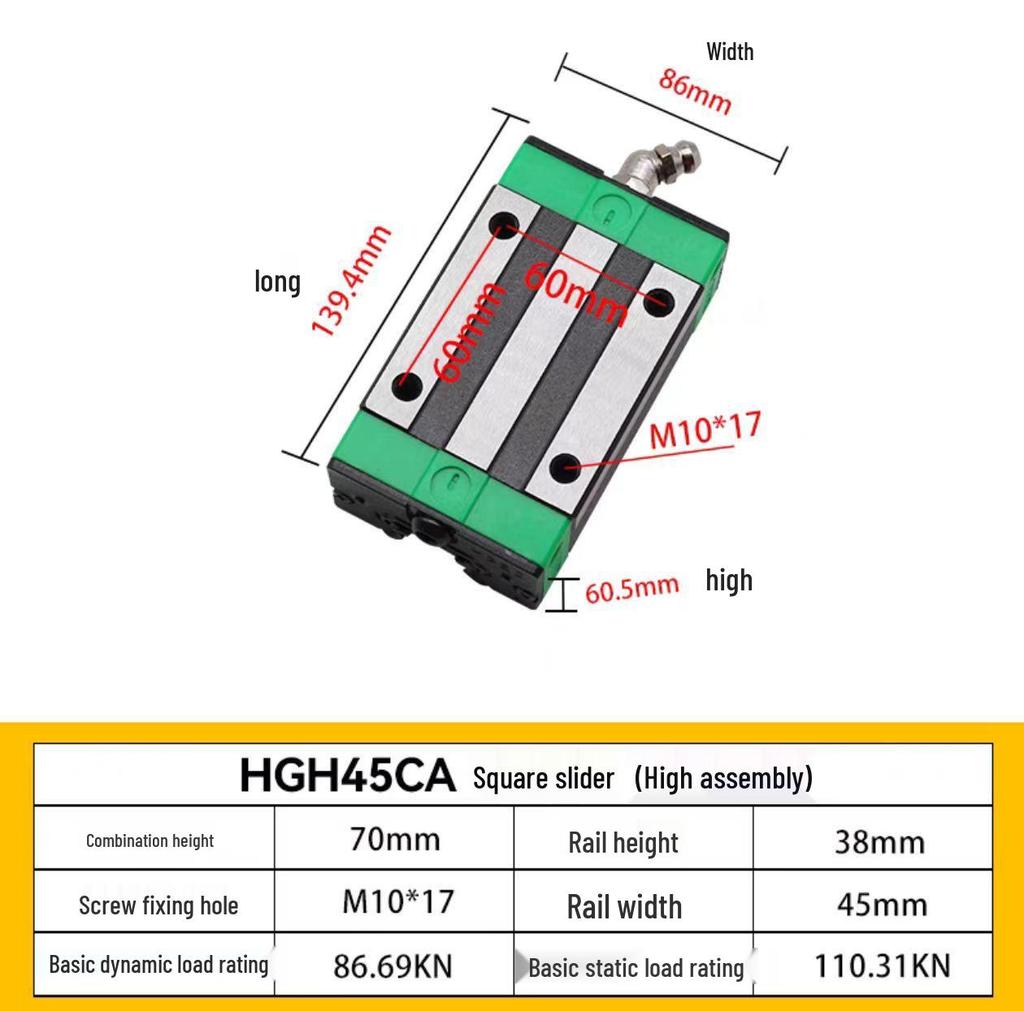 Width
86mm
long
139.4mm
60mm
60mm
M10*17
60.5mm
high

| HGH45CA Square slider (High assembly) | | | |
|---|---|---|---|
| Combination height | 70mm | Rail height | 38mm |
| Screw fixing hole | M10*17 | Rail width | 45mm |
| Basic dynamic load rating | 86.69KN | Basic static load rating | 110.31KN |